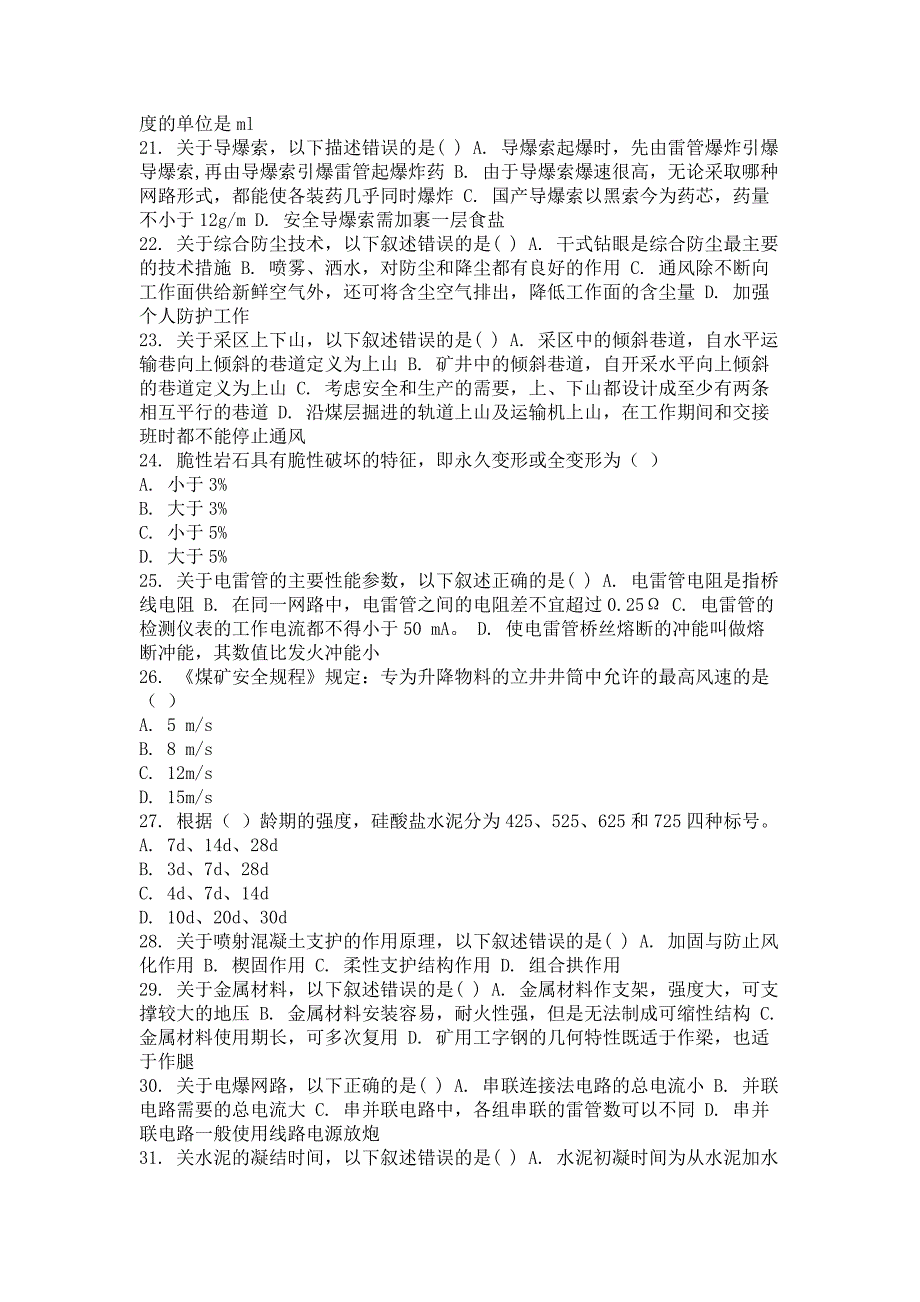 度的单位是 ml
21. 关于导爆索，以下描述错误的是( ) A. 导爆索起爆时，先由雷管爆炸引爆导爆索,再由导爆索引爆雷管起爆炸药 B. 由于导爆索爆速很高，无论采取哪种网路形式，都能使各装药几乎同时爆炸 C. 国产导爆索以黑索今为药芯，药量不小于 12g/m D. 安全导爆索需加裹一层食盐
22. 关于综合防尘技术，以下叙述错误的是( ) A. 干式钻眼是综合防尘最主要的技术措施 B. 喷雾、洒水，对防尘和降尘都有良好的作用 C. 通风除不断向工作面供给新鲜空气外，还可将含尘空气排出，降低工作面的含尘量 D. 加强个人防护工作
23. 关于采区上下山，以下叙述错误的是( ) A. 采区中的倾斜巷道，自水平运输巷向上倾斜的巷道定义为上山 B. 矿井中的倾斜巷道，自开采水平向上倾斜的巷道定义为上山 C. 考虑安全和生产的需要，上、下山都设计成至少有两条相互平行的巷道 D. 沿煤层掘进的轨道上山及运输机上山，在工作期间和交接班时都不能停止通风
24. 脆性岩石具有脆性破坏的特征，即永久变形或全变形为（ ）
A. 小于 3%
B. 大于 3%
C. 小于 5%
D. 大于 5%
25. 关于电雷管的主要性能参数，以下叙述正确的是( ) A. 电雷管电阻是指桥线电阻 B. 在同一网路中，电雷管之间的电阻差不宜超过 0.25Ω C. 电雷管的检测仪表的工作电流都不得小于 50 mA。 D. 使电雷管桥丝熔断的冲能叫做熔断冲能，其数值比发火冲能小
26. 《煤矿安全规程》规定：专为升降物料的立井井筒中允许的最高风速的是（ ）
A. 5 m/s
B. 8 m/s
C. 12m/s
D. 15m/s
27. 根据（ ）龄期的强度，硅酸盐水泥分为 425、525、625 和 725 四种标号。
A. 7d、14d、28d
B. 3d、7d、28d
C. 4d、7d、14d
D. 10d、20d、30d
28. 关于喷射混凝土支护的作用原理，以下叙述错误的是( ) A. 加固与防止风化作用 B. 楔固作用 C. 柔性支护结构作用 D. 组合拱作用
29. 关于金属材料，以下叙述错误的是( ) A. 金属材料作支架，强度大，可支撑较大的地压 B. 金属材料安装容易，耐火性强，但是无法制成可缩性结构 C. 金属材料使用期长，可多次复用 D. 矿用工字钢的几何特性既适于作梁，也适于作腿
30. 关于电爆网路，以下正确的是( ) A. 串联连接法电路的总电流小 B. 并联电路需要的总电流大 C. 串并联电路中，各组串联的雷管数可以不同 D. 串并联电路一般使用线路电源放炮
31. 关水泥的凝结时间，以下叙述错误的是( ) A. 水泥初凝时间为从水泥加水